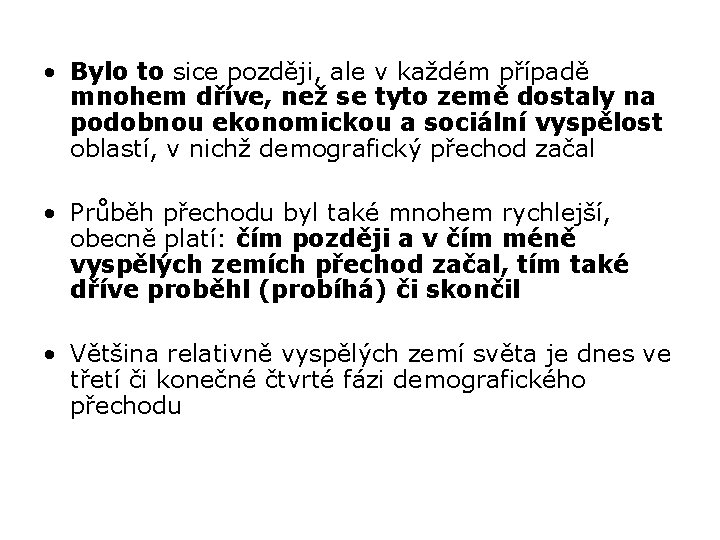 • Bylo to sice později, ale v každém případě mnohem dříve, než se tyto země dostaly na podobnou ekonomickou a sociální vyspělost oblastí, v nichž demografický přechod začal

• Průběh přechodu byl také mnohem rychlejší, obecně platí: čím později a v čím méně vyspělých zemích přechod začal, tím také dříve proběhl (probíhá) či skončil

• Většina relativně vyspělých zemí světa je dnes ve třetí či konečné čtvrté fázi demografického přechodu